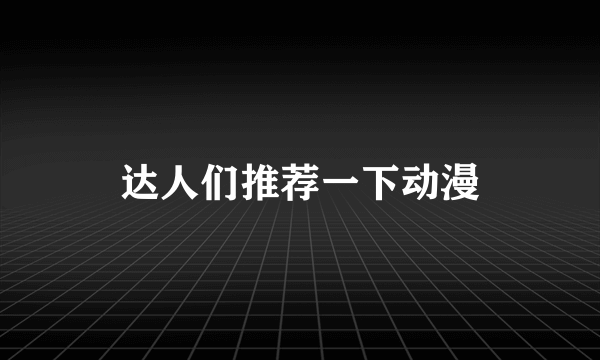 达人们推荐一下动漫